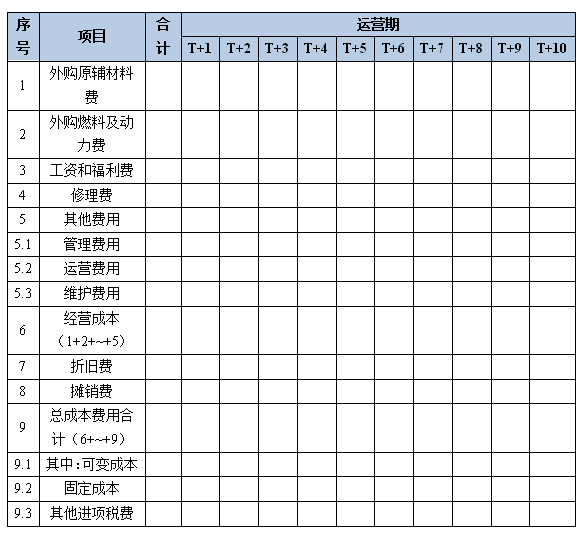 | 序号 | 项目 | 合计 | 运营期 | | | | | | | | | |
|---|---|---|---|---|---|---|---|---|---|---|---|---|
| | | | T+1 | T+2 | T+3 | T+4 | T+5 | T+6 | T+7 | T+8 | T+9 | T+10 |
| 1 | 外购原辅材料费 | | | | | | | | | | | |
| 2 | 外购燃料及动力费 | | | | | | | | | | | |
| 3 | 工资和福利费 | | | | | | | | | | | |
| 4 | 修理费 | | | | | | | | | | | |
| 5 | 其他费用 | | | | | | | | | | | |
| 5.1 | 管理费用 | | | | | | | | | | | |
| 5.2 | 运营费用 | | | | | | | | | | | |
| 5.3 | 维护费用 | | | | | | | | | | | |
| 6 | 经营成本（1+2+~+5） | | | | | | | | | | | |
| 7 | 折旧费 | | | | | | | | | | | |
| 8 | 摊销费 | | | | | | | | | | | |
| 9 | 总成本费用合计（6+~+9） | | | | | | | | | | | |
| 9.1 | 其中：可变成本 | | | | | | | | | | | |
| 9.2 | 固定成本 | | | | | | | | | | | |
| 9.3 | 其他进项税费 | | | | | | | | | | | |